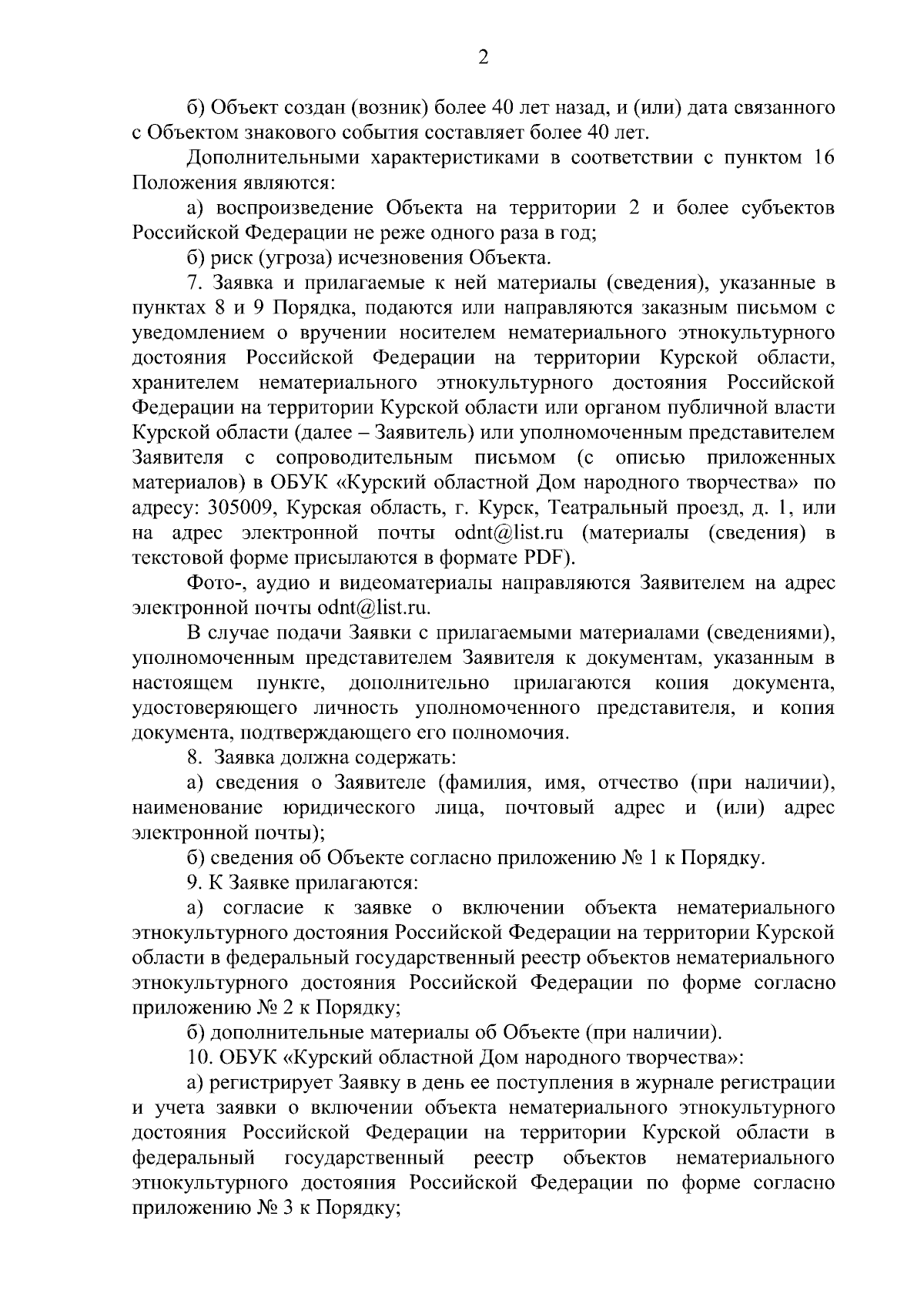 2

б) Объект создан (возник) более 40 лет назад, и (или) дата связанного с Объектом знакового события составляет более 40 лет.

Дополнительными характеристиками в соответствии с пунктом 16 Положения являются:

а) воспроизведение Объекта на территории 2 и более субъектов Российской Федерации не реже одного раза в год;

б) риск (угроза) исчезновения Объекта.

7. Заявка и прилагаемые к ней материалы (сведения), указанные в пунктах 8 и 9 Порядка, подаются или направляются заказным письмом с уведомлением о вручении носителем нематериального этнокультурного достояния Российской Федерации на территории Курской области, хранителем нематериального этнокультурного достояния Российской Федерации на территории Курской области или органом публичной власти Курской области (далее – Заявитель) или уполномоченным представителем Заявителя с сопроводительным письмом (с описью приложенных материалов) в ОБУК «Курский областной Дом народного творчества» по адресу: 305009, Курская область, г. Курск, Театральный проезд, д. 1, или на адрес электронной почты odnt@list.ru (материалы (сведения) в текстовой форме присылаются в формате PDF).

Фото-, аудио и видеоматериалы направляются Заявителем на адрес электронной почты odnt@list.ru.

В случае подачи Заявки с прилагаемыми материалами (сведениями), уполномоченным представителем Заявителя к документам, указанным в настоящем пункте, дополнительно прилагаются копия документа, удостоверяющего личность уполномоченного представителя, и копия документа, подтверждающего его полномочия.

8. Заявка должна содержать:

а) сведения о Заявителе (фамилия, имя, отчество (при наличии), наименование юридического лица, почтовый адрес и (или) адрес электронной почты);

б) сведения об Объекте согласно приложению № 1 к Порядку.

9. К Заявке прилагаются:

а) согласие к заявке о включении объекта нематериального этнокультурного достояния Российской Федерации на территории Курской области в федеральный государственный реестр объектов нематериального этнокультурного достояния Российской Федерации по форме согласно приложению № 2 к Порядку;

б) дополнительные материалы об Объекте (при наличии).

10. ОБУК «Курский областной Дом народного творчества»:

а) регистрирует Заявку в день ее поступления в журнале регистрации и учета заявки о включении объекта нематериального этнокультурного достояния Российской Федерации на территории Курской области в федеральный государственный реестр объектов нематериального этнокультурного достояния Российской Федерации по форме согласно приложению № 3 к Порядку;